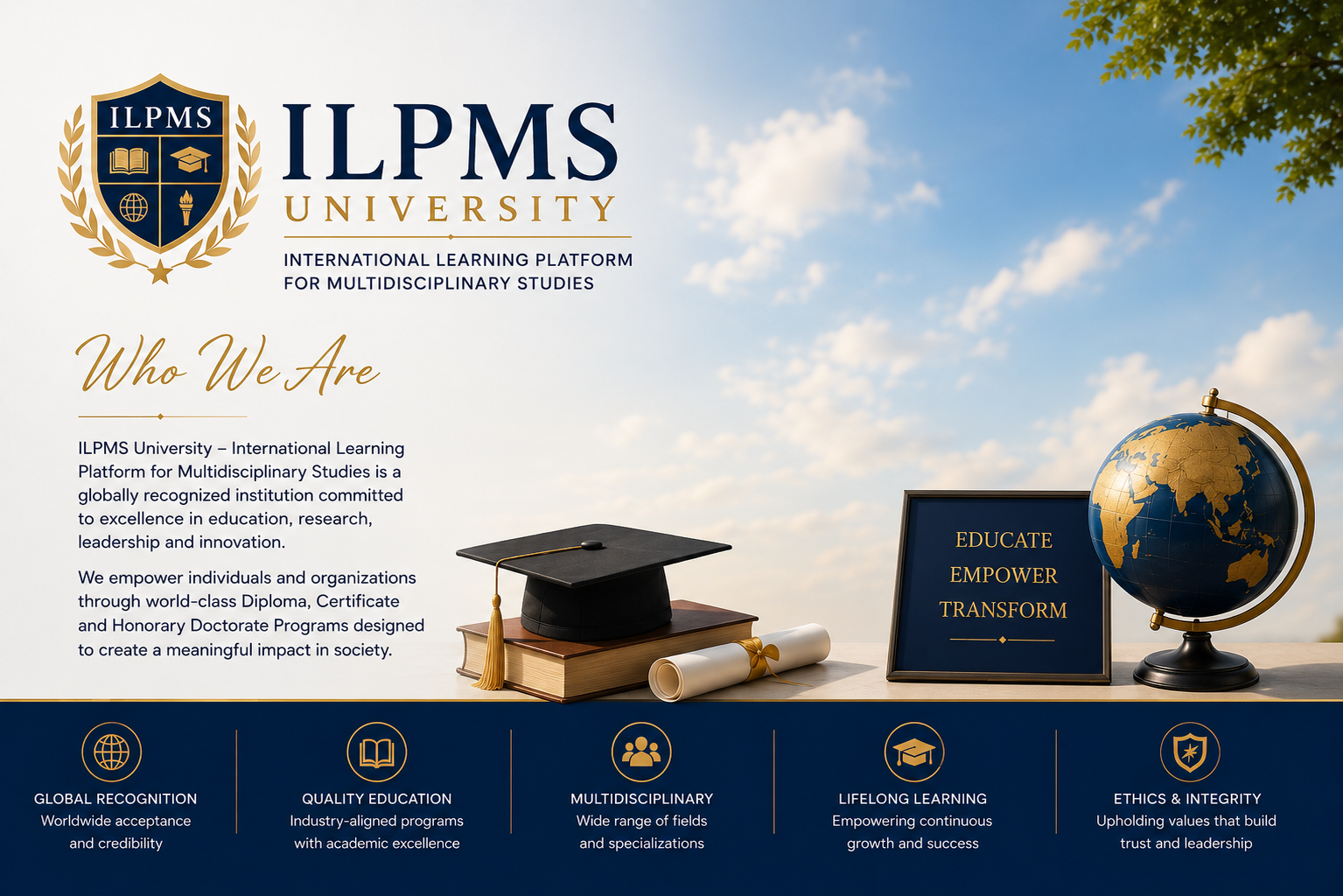 ILPMS

ILPMS
UNIVERSITY

INTERNATIONAL LEARNING PLATFORM
FOR MULTIDISCIPLINARY STUDIES

Who We Are

ILPMS University – International Learning Platform for Multidisciplinary Studies is a globally recognized institution committed to excellence in education, research, leadership and innovation.

We empower individuals and organizations through world-class Diploma, Certificate and Honorary Doctorate Programs designed to create a meaningful impact in society.

EDUCATE
EMPOWER
TRANSFORM

GLOBAL RECOGNITION
Worldwide acceptance and credibility

QUALITY EDUCATION
Industry-aligned programs with academic excellence

MULTIDISCIPLINARY
Wide range of fields and specializations

LIFELONG LEARNING
Empowering continuous growth and success

ETHICS & INTEGRITY
Upholding values that build trust and leadership